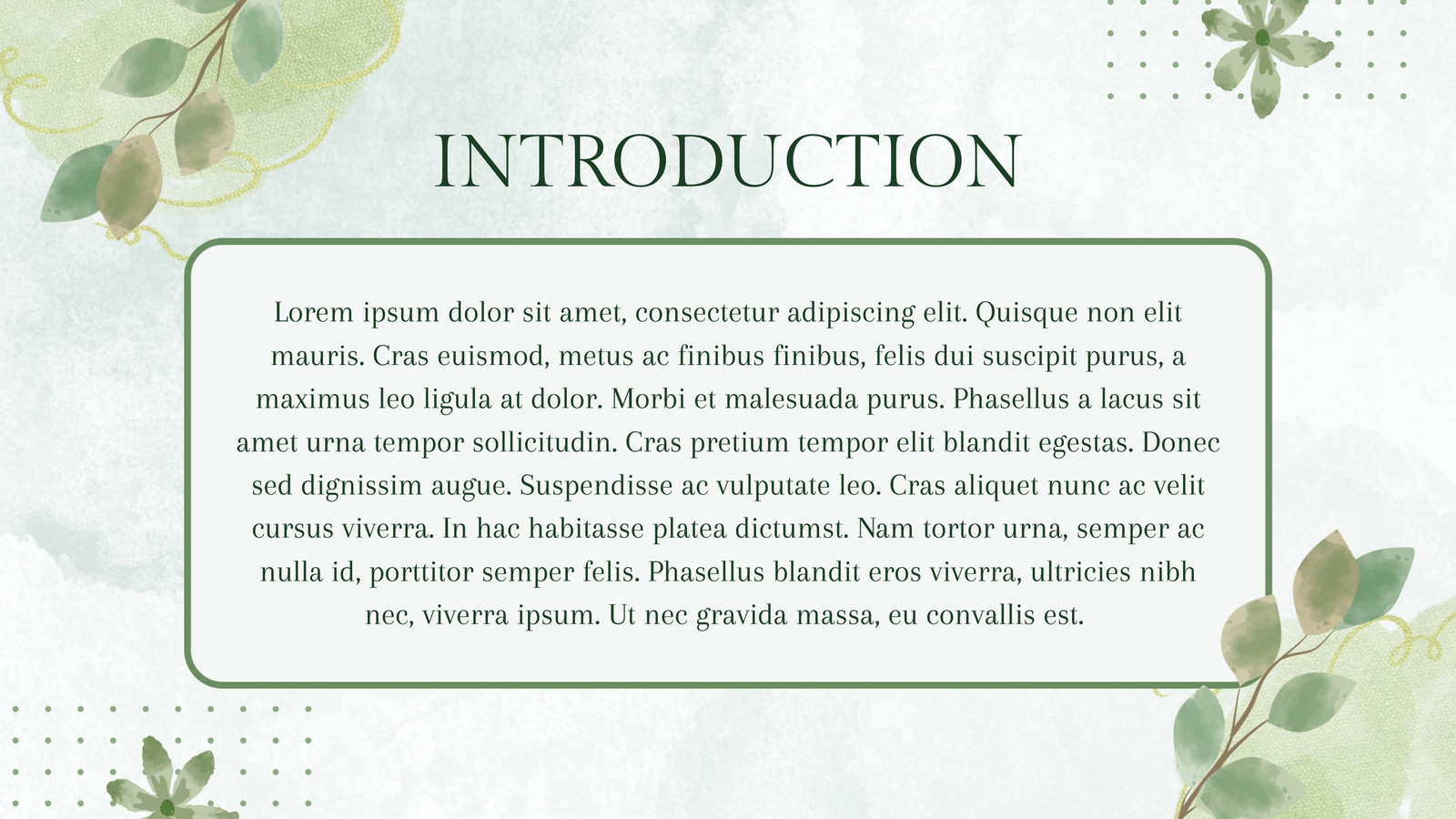 INTRODUCTION

Lorem ipsum dolor sit amet, consectetur adipiscing elit. Quisque non elit mauris. Cras euismod, metus ac finibus finibus, felis dui suscipit purus, a maximus leo ligula at dolor. Morbi et malesuada purus. Phasellus a lacus sit amet urna tempor sollicitudin. Cras pretium tempor elit blandit egestas. Donec sed dignissim augue. Suspendisse ac vulputate leo. Cras aliquet nunc ac velit cursus viverra. In hac habitasse platea dictumst. Nam tortor urna, semper ac nulla id, porttitor semper felis. Phasellus blandit eros viverra, ultricies nibh nec, viverra ipsum. Ut nec gravida massa, eu convallis est.